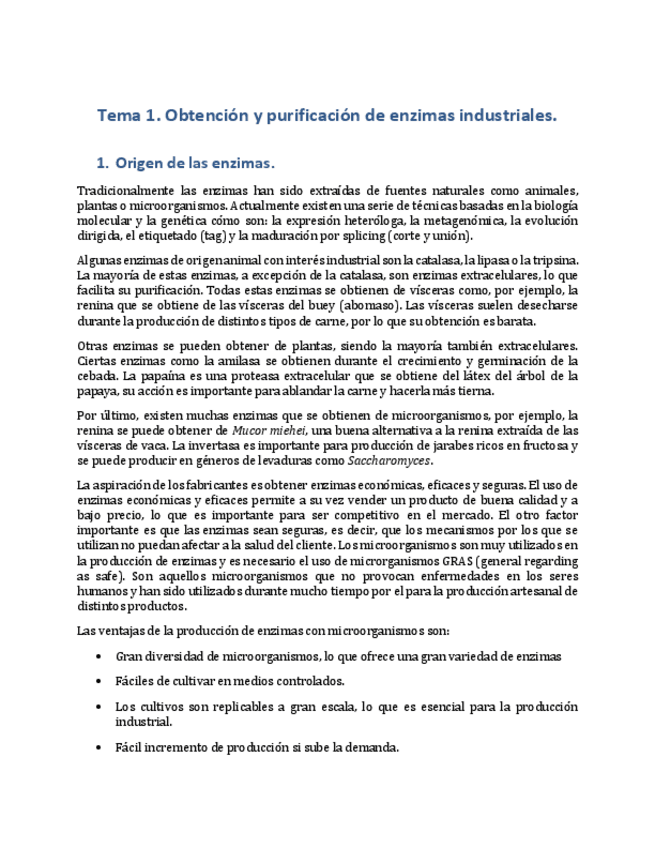 Tema 1. Obtención y purificación de enzimas industriales.

1. Origen de las enzimas.

Tradicionalmente las enzimas han sido extraídas de fuentes naturales como animales, plantas o microorganismos. Actualmente existen una serie de técnicas basadas en la biología molecular y la genética cómo son: la expresión heteróloga, la metagenómica, la evolución dirigida, el etiquetado (tag) y la maduración por splicing (corte y unión).

Algunas enzimas de origen animal con interés industrial son la catalasa, la lipasa o la tripsina. La mayoría de estas enzimas, a excepción de la catalasa, son enzimas extracelulares, lo que facilita su purificación. Todas estas enzimas se obtienen de vísceras como, por ejemplo, la renina que se obtiene de las vísceras del buey (abomaso). Las vísceras suelen desecharse durante la producción de distintos tipos de carne, por lo que su obtención es barata.

Otras enzimas se pueden obtener de plantas, siendo la mayoría también extracelulares. Ciertas enzimas como la amilasa se obtienen durante el crecimiento y germinación de la cebada. La papaína es una proteasa extracelular que se obtiene del látex del árbol de la papaya, su acción es importante para ablandar la carne y hacerla más tierna.

Por último, existen muchas enzimas que se obtienen de microorganismos, por ejemplo, la renina se puede obtener de Mucor miehei, una buena alternativa a la renina extraída de las vísceras de vaca. La invertasa es importante para producción de jarabes ricos en fructosa y se puede producir en géneros de levaduras como Saccharomyces.

La aspiración de los fabricantes es obtener enzimas económicas, eficaces y seguras. El uso de enzimas económicas y eficaces permite a su vez vender un producto de buena calidad y a bajo precio, lo que es importante para ser competitivo en el mercado. El otro factor importante es que las enzimas sean seguras, es decir, que los mecanismos por los que se utilizan no puedan afectar a la salud del cliente. Los microorganismos son muy utilizados en la producción de enzimas y es necesario el uso de microorganismos GRAS (general regarding as safe). Son aquellos microorganismos que no provocan enfermedades en los seres humanos y han sido utilizados durante mucho tiempo por el para la producción artesanal de distintos productos.

Las ventajas de la producción de enzimas con microorganismos son:

• Gran diversidad de microorganismos, lo que ofrece una gran variedad de enzimas

• Fáciles de cultivar en medios controlados.

• Los cultivos son replicables a gran escala, lo que es esencial para la producción industrial.

• Fácil incremento de producción si sube la demanda.